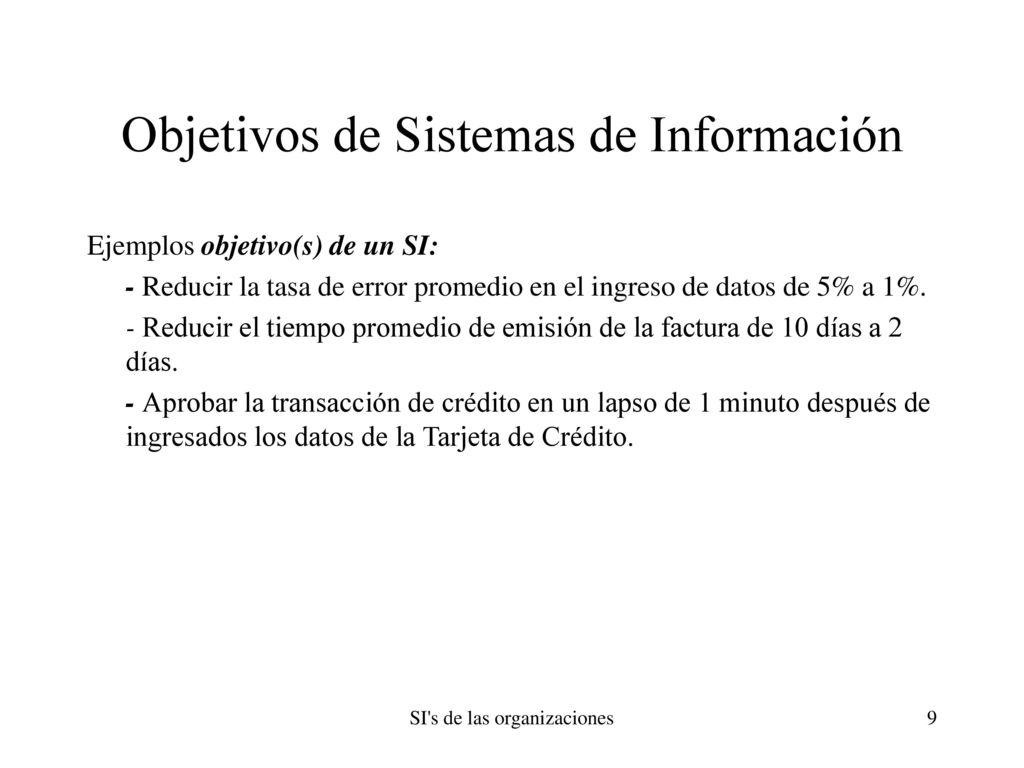 Objetivos de Sistemas de Información

Ejemplos objetivo(s) de un SI:

- Reducir la tasa de error promedio en el ingreso de datos de 5% a 1%.

- Reducir el tiempo promedio de emisión de la factura de 10 días a 2 días.

- Aprobar la transacción de crédito en un lapso de 1 minuto después de ingresados los datos de la Tarjeta de Crédito.

SI's de las organizaciones

9